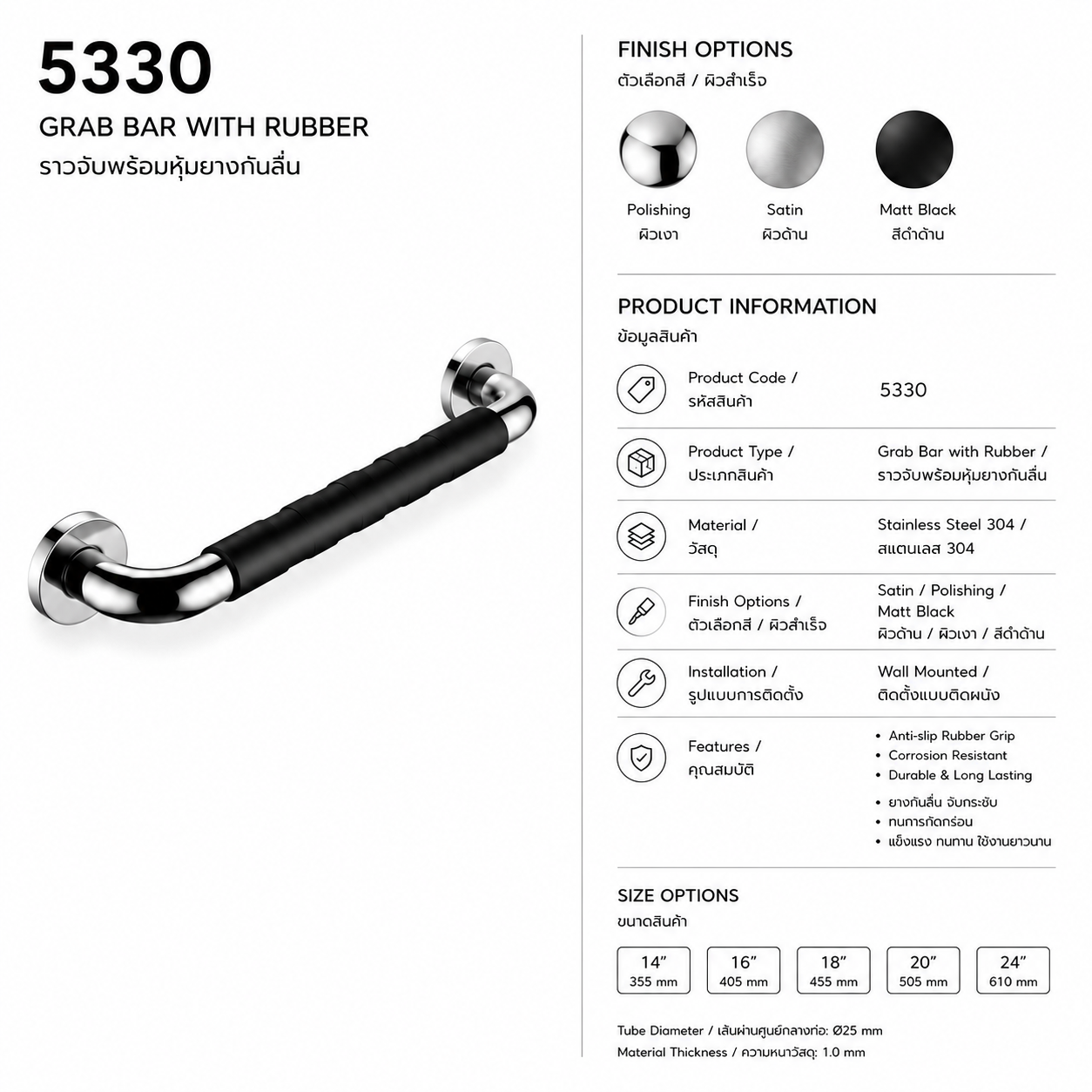 5330
GRAB BAR WITH RUBBER
ราวจับพร้อมหุ้มยางกันลื่น

FINISH OPTIONS
ตัวเลือกสี / ผิวสำเร็จ

Polishing
ผิวเงา

Satin
ผิวด้าน

Matt Black
สีดำด้าน

PRODUCT INFORMATION
ข้อมูลสินค้า

Product Code /
รหัสสินค้า
5330

Product Type /
ประเภทสินค้า
Grab Bar with Rubber /
ราวจับพร้อมหุ้มยางกันลื่น

Material /
วัสดุ
Stainless Steel 304 /
สแตนเลส 304

Finish Options /
ตัวเลือกสี / ผิวสำเร็จ
Satin / Polishing /
Matt Black
ผิวด้าน / ผิวเงา / สีดำด้าน

Installation /
รูปแบบการติดตั้ง
Wall Mounted /
ติดตั้งแบบติดผนัง

Features /
คุณสมบัติ
• Anti-slip Rubber Grip
• Corrosion Resistant
• Durable & Long Lasting
• ยางกันลื่น จับกระชับ
• ทนการกัดกร่อน
• แข็งแรง ทนทาน ใช้งานยาวนาน

SIZE OPTIONS
ขนาดสินค้า

14"
355 mm

16"
405 mm

18"
455 mm

20"
505 mm

24"
610 mm

Tube Diameter / เส้นผ่านศูนย์กลางท่อ: Ø25 mm
Material Thickness / ความหนาวัสดุ: 1.0 mm